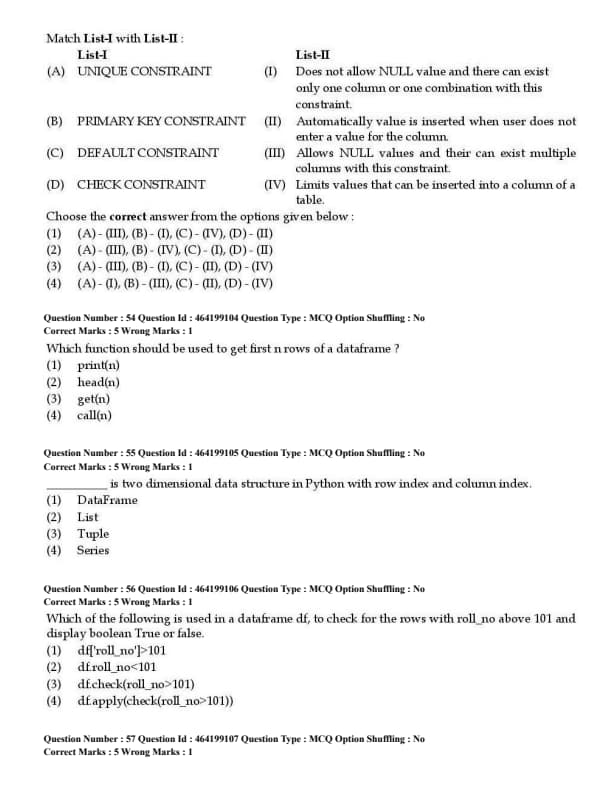 Match List-I with List-II :

| | List-I | | List-II |
|---|---|---|---|
| (A) | UNIQUE CONSTRAINT | (I) | Does not allow NULL value and there can exist only one column or one combination with this constraint. |
| (B) | PRIMARY KEY CONSTRAINT | (II) | Automatically value is inserted when user does not enter a value for the column. |
| (C) | DEFAULT CONSTRAINT | (III) | Allows NULL values and their can exist multiple columns with this constraint. |
| (D) | CHECK CONSTRAINT | (IV) | Limits values that can be inserted into a column of a table. |

Choose the correct answer from the options given below :
(1) (A) - (III), (B) - (I), (C) - (IV), (D) - (II)
(2) (A) - (III), (B) - (IV), (C) - (I), (D) - (II)
(3) (A) - (III), (B) - (I), (C) - (II), (D) - (IV)
(4) (A) - (I), (B) - (III), (C) - (II), (D) - (IV)

Question Number : 54 Question Id : 464199104 Question Type : MCQ Option Shuffling : No
Correct Marks : 5 Wrong Marks : 1
Which function should be used to get first n rows of a dataframe ?
(1) print(n)
(2) head(n)
(3) get(n)
(4) call(n)

Question Number : 55 Question Id : 464199105 Question Type : MCQ Option Shuffling : No
Correct Marks : 5 Wrong Marks : 1
__________ is two dimensional data structure in Python with row index and column index.
(1) DataFrame
(2) List
(3) Tuple
(4) Series

Question Number : 56 Question Id : 464199106 Question Type : MCQ Option Shuffling : No
Correct Marks : 5 Wrong Marks : 1
Which of the following is used in a dataframe df, to check for the rows with roll_no above 101 and display boolean True or false.
(1) df['roll_no']>101
(2) df.roll_no<101
(3) df.check(roll_no>101)
(4) df.apply(check(roll_no>101))

Question Number : 57 Question Id : 464199107 Question Type : MCQ Option Shuffling : No
Correct Marks : 5 Wrong Marks : 1